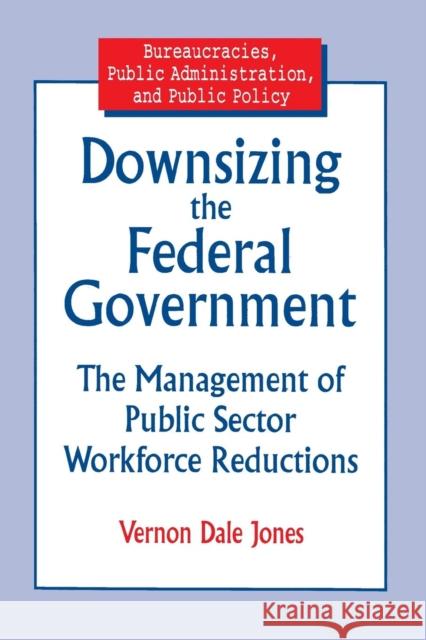 Bureaucracies, Public Administration, and Public Policy

Downsizing the Federal Government

The Management of Public Sector Workforce Reductions

Vernon Dale Jones